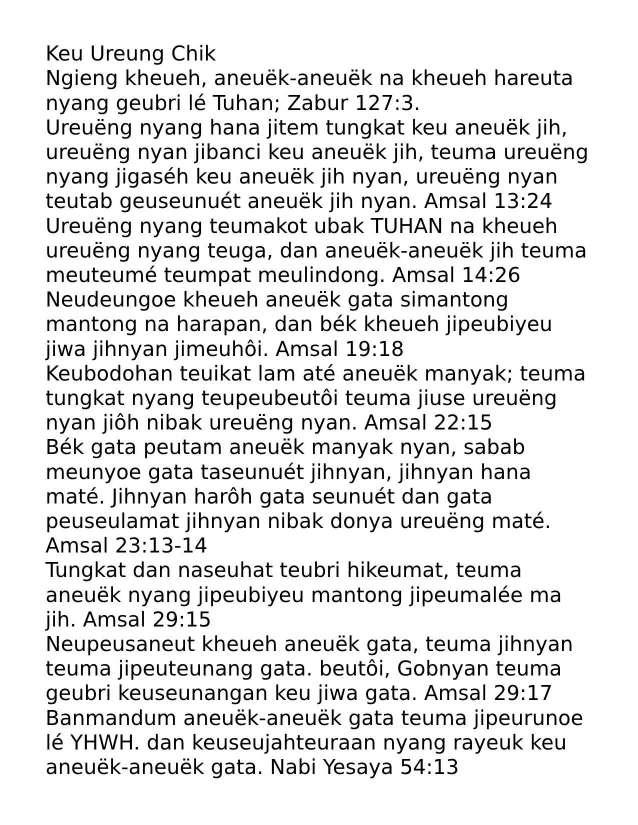 Keu Ureung Chik
Ngieng kheueh, aneuëk-aneuëk na kheueh hareuta nyang geubri lé Tuhan; Zabur 127:3.
Ureuëng nyang hana jitem tungkat keu aneuëk jih, ureuëng nyan jibanci keu aneuëk jih, teuma ureuëng nyang jigaséh keu aneuëk jih nyan, ureuëng nyan teutab geuseunuét aneuëk jih nyan. Amsal 13:24
Ureuëng nyang teumakot ubak TUHAN na kheueh ureuëng nyang teuga, dan aneuëk-aneuëk jih teuma meuteumé teumpat meulindong. Amsal 14:26
Neudeungoe kheueh aneuëk gata simantong mantong na harapan, dan bék kheueh jipeubiyeu jiwa jihnyan jimeuhôi. Amsal 19:18
Keubodohan teuikat lam até aneuëk manyak; teuma tungkat nyang teupeubeutôi teuma jiuse ureuëng nyan jiôh nibak ureuëng nyan. Amsal 22:15
Bék gata peutam aneuëk manyak nyan, sabab meunyoe gata taseunuét jihnyan, jihnyan hana maté. Jihnyan harôh gata seunuét dan gata peuseulamat jihnyan nibak donya ureuëng maté. Amsal 23:13-14
Tungkat dan naseuhat teubri hikeumat, teuma aneuëk nyang jipeubiyeu mantong jipeumalée ma jih. Amsal 29:15
Neupeusaneut kheueh aneuëk gata, teuma jihnyan teuma jipeuteunang gata. beutôi, Gobnyan teuma geubri keuseunangan keu jiwa gata. Amsal 29:17
Banmandum aneuëk-aneuëk gata teuma jipeurunoe lé YHWH. dan keuseujahteuraan nyang rayeuk keu aneuëk-aneuëk gata. Nabi Yesaya 54:13